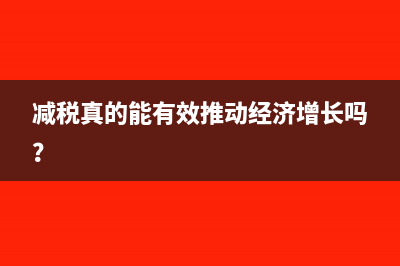 减税真的能有效推动经济增长吗？